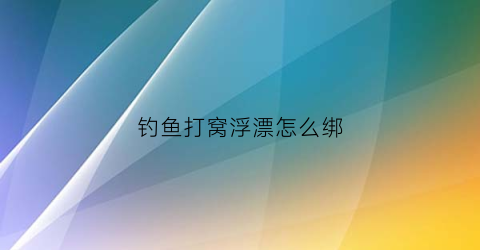 钓鱼打窝浮漂怎么绑